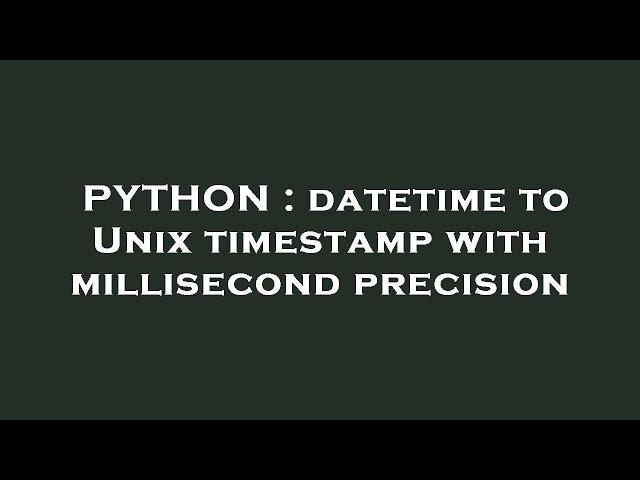 PYTHON : datetime to Unix timestamp with millisecond precision